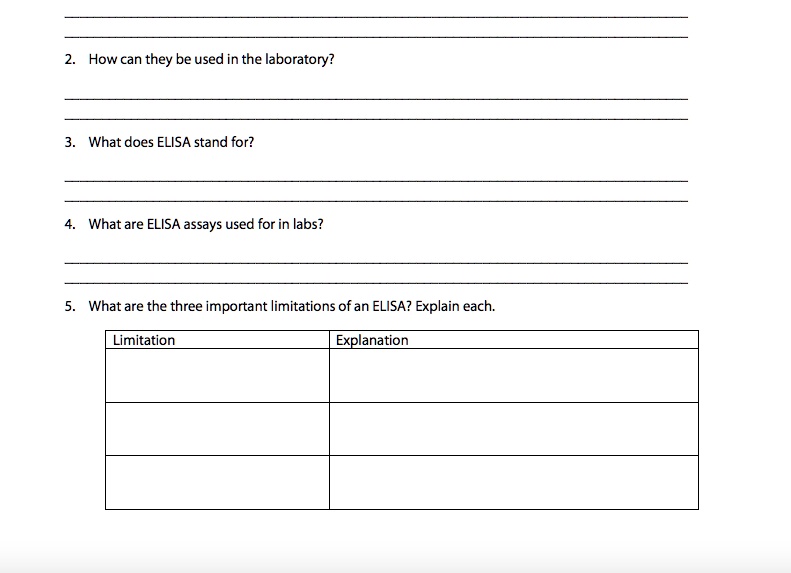 2. How can they be used in the laboratory?

3. What does ELISA stand for?

4. What are ELISA assays used for in labs?

5. What are the three important limitations of an ELISA? Explain each.

| Limitation | Explanation |
|---|---|
| | |
| | |
| | |